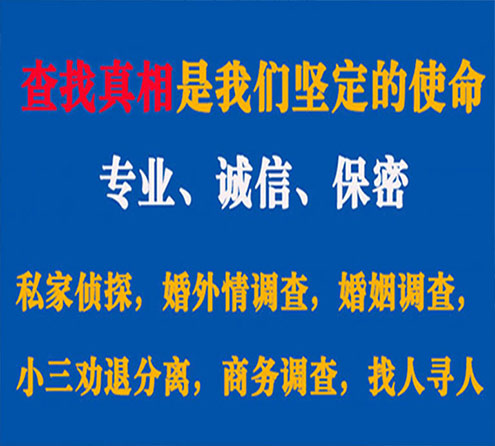 查找真相是我们坚定的使命

专业、诚信、保密

私家侦探，婚外情调查，婚姻调查，

小三劝退分离，商务调查，找人寻人